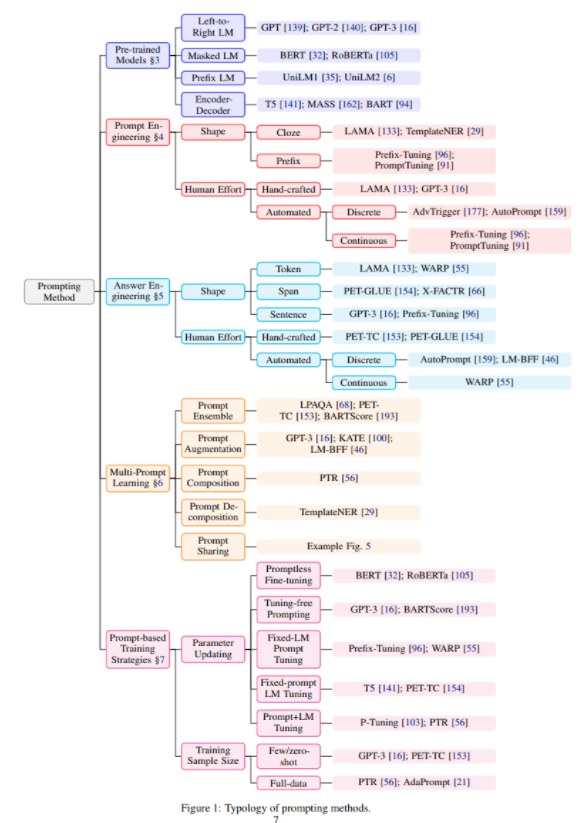 Prompting Method

Pre-trained Models §3

Left-to-Right LM
GPT [139]; GPT-2 [140]; GPT-3 [16]

Masked LM
BERT [32]; RoBERTa [105]

Prefix LM
UniLM1 [35]; UniLM2 [6]

Encoder-Decoder
T5 [141]; MASS [162]; BART [94]

Prompt Engineering §4

Shape
Cloze
LAMA [133]; TemplateNER [29]
Prefix
Prefix-Tuning [96]; PromptTuning [91]

Human Effort
Hand-crafted
LAMA [133]; GPT-3 [16]
Automated
Discrete
AdvTrigger [177]; AutoPrompt [159]
Continuous
Prefix-Tuning [96]; PromptTuning [91]

Answer Engineering §5

Shape
Token
LAMA [133]; WARP [55]
Span
PET-GLUE [154]; X-FACTR [66]
Sentence
GPT-3 [16]; Prefix-Tuning [96]

Human Effort
Hand-crafted
PET-TC [153]; PET-GLUE [154]
Automated
Discrete
AutoPrompt [159]; LM-BFF [46]
Continuous
WARP [55]

Multi-Prompt Learning §6

Prompt Ensemble
LPAQA [68]; PET-TC [153]; BARTScore [193]

Prompt Augmentation
GPT-3 [16]; KATE [100]; LM-BFF [46]

Prompt Composition
PTR [56]

Prompt Decomposition
TemplateNER [29]

Prompt Sharing
Example Fig. 5

Prompt-based Training Strategies §7

Parameter Updating
Promptless Fine-tuning
BERT [32]; RoBERTa [105]
Tuning-free Prompting
GPT-3 [16]; BARTScore [193]
Fixed-LM Prompt Tuning
Prefix-Tuning [96]; WARP [55]
Fixed-prompt LM Tuning
T5 [141]; PET-TC [154]
Prompt+LM Tuning
P-Tuning [103]; PTR [56]

Training Sample Size
Few/zero-shot
GPT-3 [16]; PET-TC [153]
Full-data
PTR [56]; AdaPrompt [21]

Figure 1: Typology of prompting methods.
7